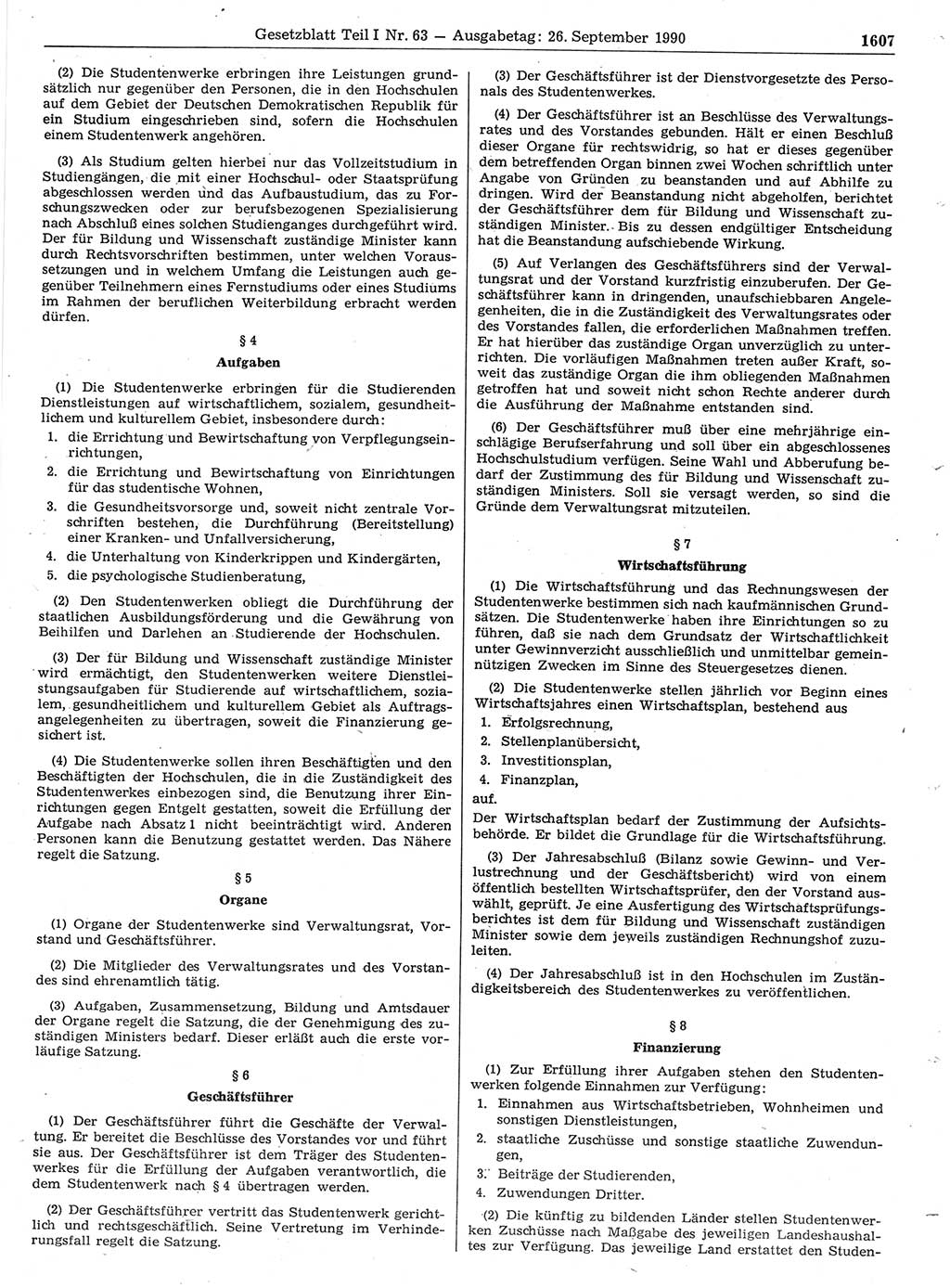 Gesetzblatt Teil I Nr. 63 — Ausgabetag: 26. September 1990 1607

(2) Die Studentenwerke erbringen ihre Leistungen grundsätzlich nur gegenüber den Personen, die in den Hochschulen auf dem Gebiet der Deutschen Demokratischen Republik für ein Studium eingeschrieben sind, sofern die Hochschulen einem Studentenwerk angehören.

(3) Als Studium gelten hierbei nur das Vollzeitstudium in Studiengängen, die mit einer Hochschul- oder Staatsprüfung abgeschlossen werden und das Aufbaustudium, das zu Forschungszwecken oder zur berufsbezogenen Spezialisierung nach Abschluß eines solchen Studienganges durchgeführt wird. Der für Bildung und Wissenschaft zuständige Minister kann durch Rechtsvorschriften bestimmen, unter welchen Voraussetzungen und in welchem Umfang die Leistungen auch gegenüber Teilnehmern eines Fernstudiums oder eines Studiums im Rahmen der beruflichen Weiterbildung erbracht werden dürfen.

§ 4
Aufgaben

(1) Die Studentenwerke erbringen für die Studierenden Dienstleistungen auf wirtschaftlichem, sozialem, gesundheitlichem und kulturellem Gebiet, insbesondere durch:
1. die Errichtung und Bewirtschaftung von Verpflegungseinrichtungen,
2. die Errichtung und Bewirtschaftung von Einrichtungen für das studentische Wohnen,
3. die Gesundheitsvorsorge und, soweit nicht zentrale Vorschriften bestehen, die Durchführung (Bereitstellung) einer Kranken- und Unfallversicherung,
4. die Unterhaltung von Kinderkrippen und Kindergärten,
5. die psychologische Studienberatung,

(2) Den Studentenwerken obliegt die Durchführung der staatlichen Ausbildungsförderung und die Gewährung von Beihilfen und Darlehen an Studierende der Hochschulen.

(3) Der für Bildung und Wissenschaft zuständige Minister wird ermächtigt, den Studentenwerken weitere Dienstleistungsaufgaben für Studierende auf wirtschaftlichem, sozialem, gesundheitlichem und kulturellem Gebiet als Auftragsangelegenheiten zu übertragen, soweit die Finanzierung gesichert ist.

(4) Die Studentenwerke sollen ihren Beschäftigten und den Beschäftigten der Hochschulen, die in die Zuständigkeit des Studentenwerkes einbezogen sind, die Benutzung ihrer Einrichtungen gegen Entgelt gestatten, soweit die Erfüllung der Aufgabe nach Absatz 1 nicht beeinträchtigt wird. Anderen Personen kann die Benutzung gestattet werden. Das Nähere regelt die Satzung.

§ 5
Organe

(1) Organe der Studentenwerke sind Verwaltungsrat, Vorstand und Geschäftsführer.

(2) Die Mitglieder des Verwaltungsrates und des Vorstandes sind ehrenamtlich tätig.

(3) Aufgaben, Zusammensetzung, Bildung und Amtsdauer der Organe regelt die Satzung, die der Genehmigung des zuständigen Ministers bedarf. Dieser erläßt auch die erste vorläufige Satzung.

§ 6
Geschäftsführer

(1) Der Geschäftsführer führt die Geschäfte der Verwaltung. Er bereitet die Beschlüsse des Vorstandes vor und führt sie aus. Der Geschäftsführer ist dem Träger des Studentenwerkes für die Erfüllung der Aufgaben verantwortlich, die dem Studentenwerk nach § 4 übertragen werden.

(2) Der Geschäftsführer vertritt das Studentenwerk gerichtlich und rechtsgeschäftlich. Seine Vertretung im Verhinderungsfall regelt die Satzung.

(3) Der Geschäftsführer ist der Dienstvorgesetzte des Personals des Studentenwerkes.

(4) Der Geschäftsführer ist an Beschlüsse des Verwaltungsrates und des Vorstandes gebunden. Hält er einen Beschluß dieser Organe für rechtswidrig, so hat er dieses gegenüber dem betreffenden Organ binnen zwei Wochen schriftlich unter Angabe von Gründen zu beanstanden und auf Abhilfe zu dringen. Wird der Beanstandung nicht abgeholfen, berichtet der Geschäftsführer dem für Bildung und Wissenschaft zuständigen Minister. Bis zu dessen endgültiger Entscheidung hat die Beanstandung aufschiebende Wirkung.

(5) Auf Verlangen des Geschäftsführers sind der Verwaltungsrat und der Vorstand kurzfristig einzuberufen. Der Geschäftsführer kann in dringenden, unaufschiebbaren Angelegenheiten, die in die Zuständigkeit des Verwaltungsrates oder des Vorstandes fallen, die erforderlichen Maßnahmen treffen. Er hat hierüber das zuständige Organ unverzüglich zu unterrichten. Die vorläufigen Maßnahmen treten außer Kraft, soweit das zuständige Organ die ihm obliegenden Maßnahmen getroffen hat und soweit nicht schon Rechte anderer durch die Ausführung der Maßnahme entstanden sind.

(6) Der Geschäftsführer muß über eine mehrjährige einschlägige Berufserfahrung und soll über ein abgeschlossenes Hochschulstudium verfügen. Seine Wahl und Abberufung bedarf der Zustimmung des für Bildung und Wissenschaft zuständigen Ministers. Soll sie versagt werden, so sind die Gründe dem Verwaltungsrat mitzuteilen.

§ 7
Wirtschaftsführung

(1) Die Wirtschaftsführung und das Rechnungswesen der Studentenwerke bestimmen sich nach kaufmännischen Grundsätzen. Die Studentenwerke haben ihre Einrichtungen so zu führen, daß sie nach dem Grundsatz der Wirtschaftlichkeit unter Gewinnverzicht ausschließlich und unmittelbar gemeinnützigen Zwecken im Sinne des Steuergesetzes dienen.

(2) Die Studentenwerke stellen jährlich vor Beginn eines Wirtschaftsjahres einen Wirtschaftsplan, bestehend aus
1. Erfolgsrechnung,
2. Stellenplanübersicht,
3. Investitionsplan,
4. Finanzplan,
auf.
Der Wirtschaftsplan bedarf der Zustimmung der Aufsichtsbehörde. Er bildet die Grundlage für die Wirtschaftsführung.

(3) Der Jahresabschluß (Bilanz sowie Gewinn- und Verlustrechnung und der Geschäftsbericht) wird von einem öffentlich bestellten Wirtschaftsprüfer, den der Vorstand auswählt, geprüft. Je eine Ausfertigung des Wirtschaftsprüfungsberichtes ist dem für Bildung und Wissenschaft zuständigen Minister sowie dem jeweils zuständigen Rechnungshof zuzuleiten.

(4) Der Jahresabschluß ist in den Hochschulen im Zuständigkeitsbereich des Studentenwerkes zu veröffentlichen.

§ 8
Finanzierung

(1) Zur Erfüllung ihrer Aufgaben stehen den Studentenwerken folgende Einnahmen zur Verfügung:
1. Einnahmen aus Wirtschaftsbetrieben, Wohnheimen und sonstigen Dienstleistungen,
2. staatliche Zuschüsse und sonstige staatliche Zuwendungen,
3. Beiträge der Studierenden,
4. Zuwendungen Dritter.

(2) Die künftig zu bildenden Länder stellen Studentenwerken Zuschüsse nach Maßgabe des jeweiligen Landeshaushaltes zur Verfügung. Das jeweilige Land erstattet den Studen-